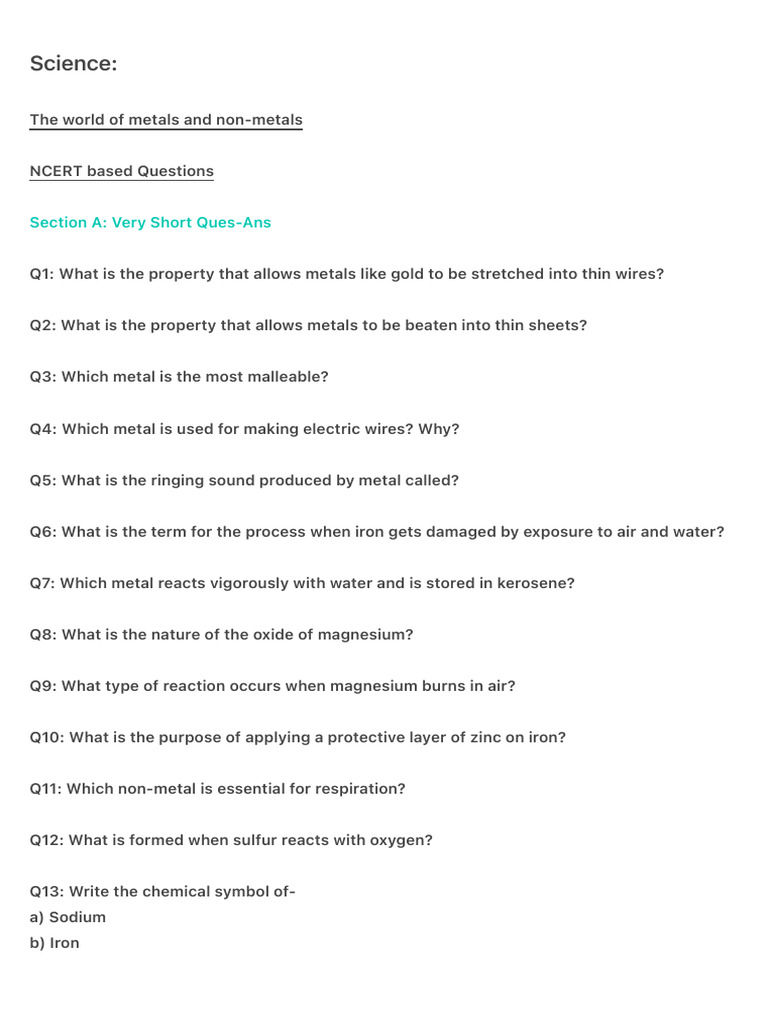 Science:

The world of metals and non-metals

NCERT based Questions

Section A: Very Short Ques-Ans

Q1: What is the property that allows metals like gold to be stretched into thin wires?

Q2: What is the property that allows metals to be beaten into thin sheets?

Q3: Which metal is the most malleable?

Q4: Which metal is used for making electric wires? Why?

Q5: What is the ringing sound produced by metal called?

Q6: What is the term for the process when iron gets damaged by exposure to air and water?

Q7: Which metal reacts vigorously with water and is stored in kerosene?

Q8: What is the nature of the oxide of magnesium?

Q9: What type of reaction occurs when magnesium burns in air?

Q10: What is the purpose of applying a protective layer of zinc on iron?

Q11: Which non-metal is essential for respiration?

Q12: What is formed when sulfur reacts with oxygen?

Q13: Write the chemical symbol of-
a) Sodium
b) Iron